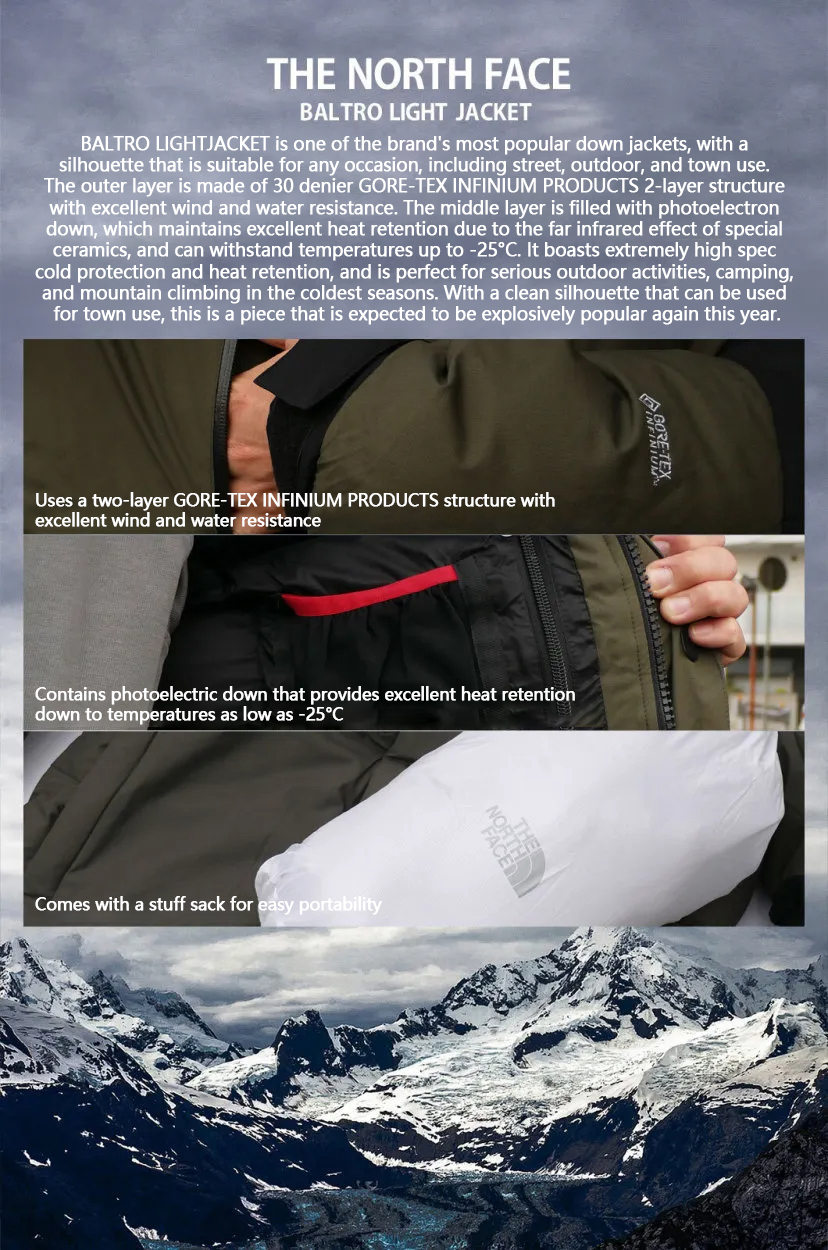 THE NORTH FACE
BALTRO LIGHT JACKET

BALTRO LIGHTJACKET is one of the brand's most popular down jackets, with a silhouette that is suitable for any occasion, including street, outdoor, and town use. The outer layer is made of 30 denier GORE-TEX INFINIUM PRODUCTS 2-layer structure with excellent wind and water resistance. The middle layer is filled with photoelectron down, which maintains excellent heat retention due to the far infrared effect of special ceramics, and can withstand temperatures up to -25°C. It boasts extremely high spec cold protection and heat retention, and is perfect for serious outdoor activities, camping, and mountain climbing in the coldest seasons. With a clean silhouette that can be used for town use, this is a piece that is expected to be explosively popular again this year.

GORE-TEX INFINIUM

Uses a two-layer GORE-TEX INFINIUM PRODUCTS structure with excellent wind and water resistance

Contains photoelectric down that provides excellent heat retention down to temperatures as low as -25°C

THE NORTH FACE

Comes with a stuff sack for easy portability